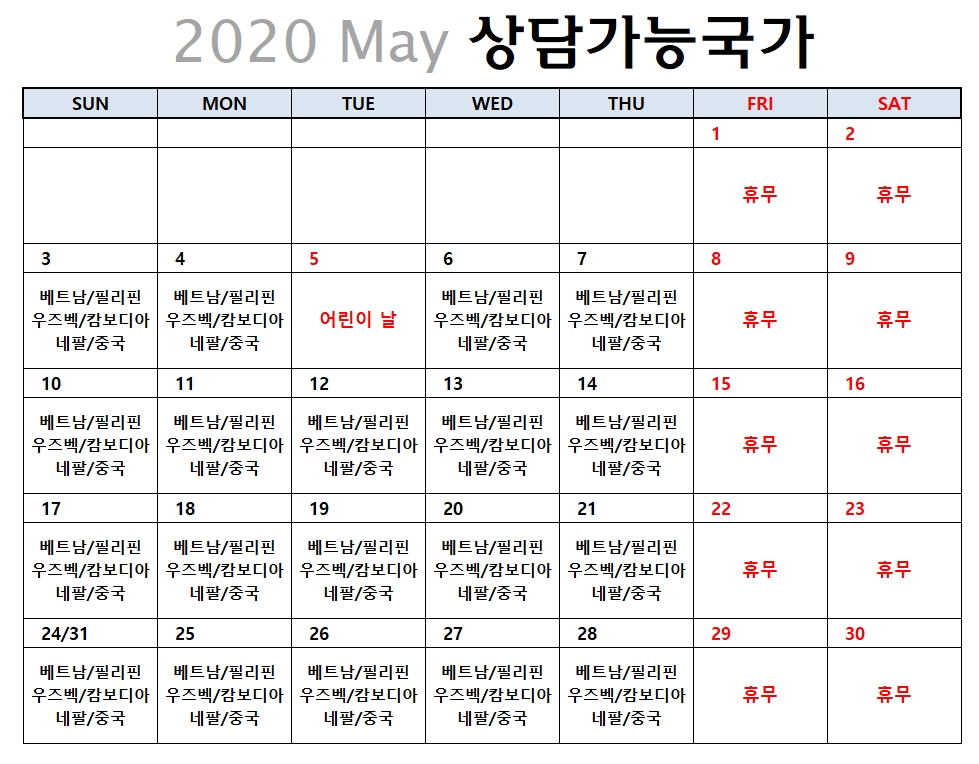 2020 May 상담가능국가

| SUN | MON | TUE | WED | THU | FRI | SAT |
|---|---|---|---|---|---|---|
| | | | | | 1 | 2 |
| | | | | | 휴무 | 휴무 |
| 3 | 4 | 5 | 6 | 7 | 8 | 9 |
| 베트남/필리핀 우즈벡/캄보디아 네팔/중국 | 베트남/필리핀 우즈벡/캄보디아 네팔/중국 | 어린이 날 | 베트남/필리핀 우즈벡/캄보디아 네팔/중국 | 베트남/필리핀 우즈벡/캄보디아 네팔/중국 | 휴무 | 휴무 |
| 10 | 11 | 12 | 13 | 14 | 15 | 16 |
| 베트남/필리핀 우즈벡/캄보디아 네팔/중국 | 베트남/필리핀 우즈벡/캄보디아 네팔/중국 | 베트남/필리핀 우즈벡/캄보디아 네팔/중국 | 베트남/필리핀 우즈벡/캄보디아 네팔/중국 | 베트남/필리핀 우즈벡/캄보디아 네팔/중국 | 휴무 | 휴무 |
| 17 | 18 | 19 | 20 | 21 | 22 | 23 |
| 베트남/필리핀 우즈벡/캄보디아 네팔/중국 | 베트남/필리핀 우즈벡/캄보디아 네팔/중국 | 베트남/필리핀 우즈벡/캄보디아 네팔/중국 | 베트남/필리핀 우즈벡/캄보디아 네팔/중국 | 베트남/필리핀 우즈벡/캄보디아 네팔/중국 | 휴무 | 휴무 |
| 24/31 | 25 | 26 | 27 | 28 | 29 | 30 |
| 베트남/필리핀 우즈벡/캄보디아 네팔/중국 | 베트남/필리핀 우즈벡/캄보디아 네팔/중국 | 베트남/필리핀 우즈벡/캄보디아 네팔/중국 | 베트남/필리핀 우즈벡/캄보디아 네팔/중국 | 베트남/필리핀 우즈벡/캄보디아 네팔/중국 | 휴무 | 휴무 |